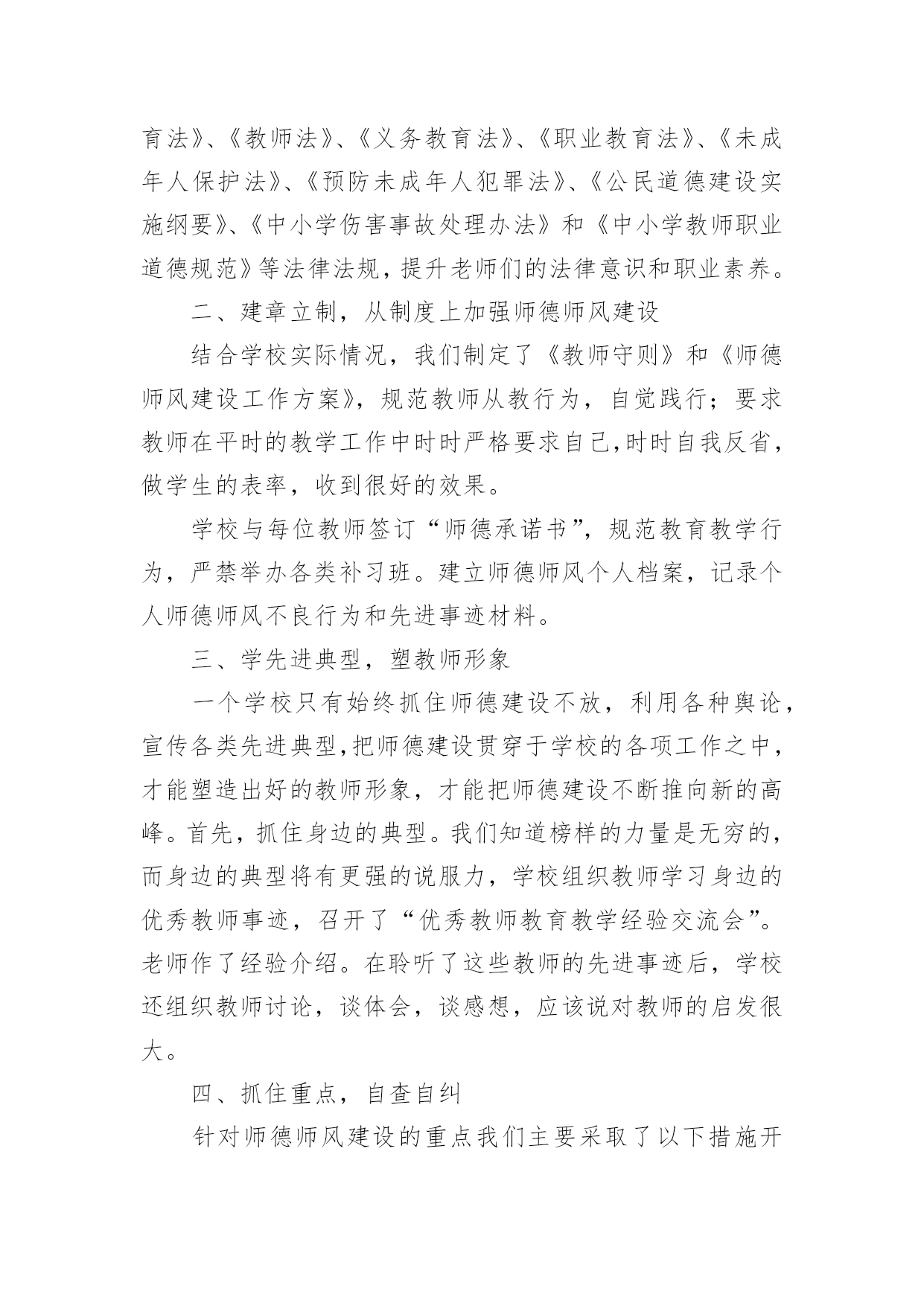 育法》、《教师法》、《义务教育法》、《职业教育法》、《未成年人保护法》、《预防未成年人犯罪法》、《公民道德建设实施纲要》、《中小学伤害事故处理办法》和《中小学教师职业道德规范》等法律法规，提升老师们的法律意识和职业素养。

二、建章立制，从制度上加强师德师风建设

结合学校实际情况，我们制定了《教师守则》和《师德师风建设工作方案》，规范教师从教行为，自觉践行；要求教师在平时的教学工作中时时严格要求自己,时时自我反省，做学生的表率，收到很好的效果。

学校与每位教师签订“师德承诺书”，规范教育教学行为，严禁举办各类补习班。建立师德师风个人档案，记录个人师德师风不良行为和先进事迹材料。

三、学先进典型，塑教师形象

一个学校只有始终抓住师德建设不放，利用各种舆论，宣传各类先进典型,把师德建设贯穿于学校的各项工作之中，才能塑造出好的教师形象，才能把师德建设不断推向新的高峰。首先，抓住身边的典型。我们知道榜样的力量是无穷的，而身边的典型将有更强的说服力，学校组织教师学习身边的优秀教师事迹，召开了“优秀教师教育教学经验交流会”。老师作了经验介绍。在聆听了这些教师的先进事迹后，学校还组织教师讨论，谈体会，谈感想，应该说对教师的启发很大。

四、抓住重点，自查自纠

针对师德师风建设的重点我们主要采取了以下措施开